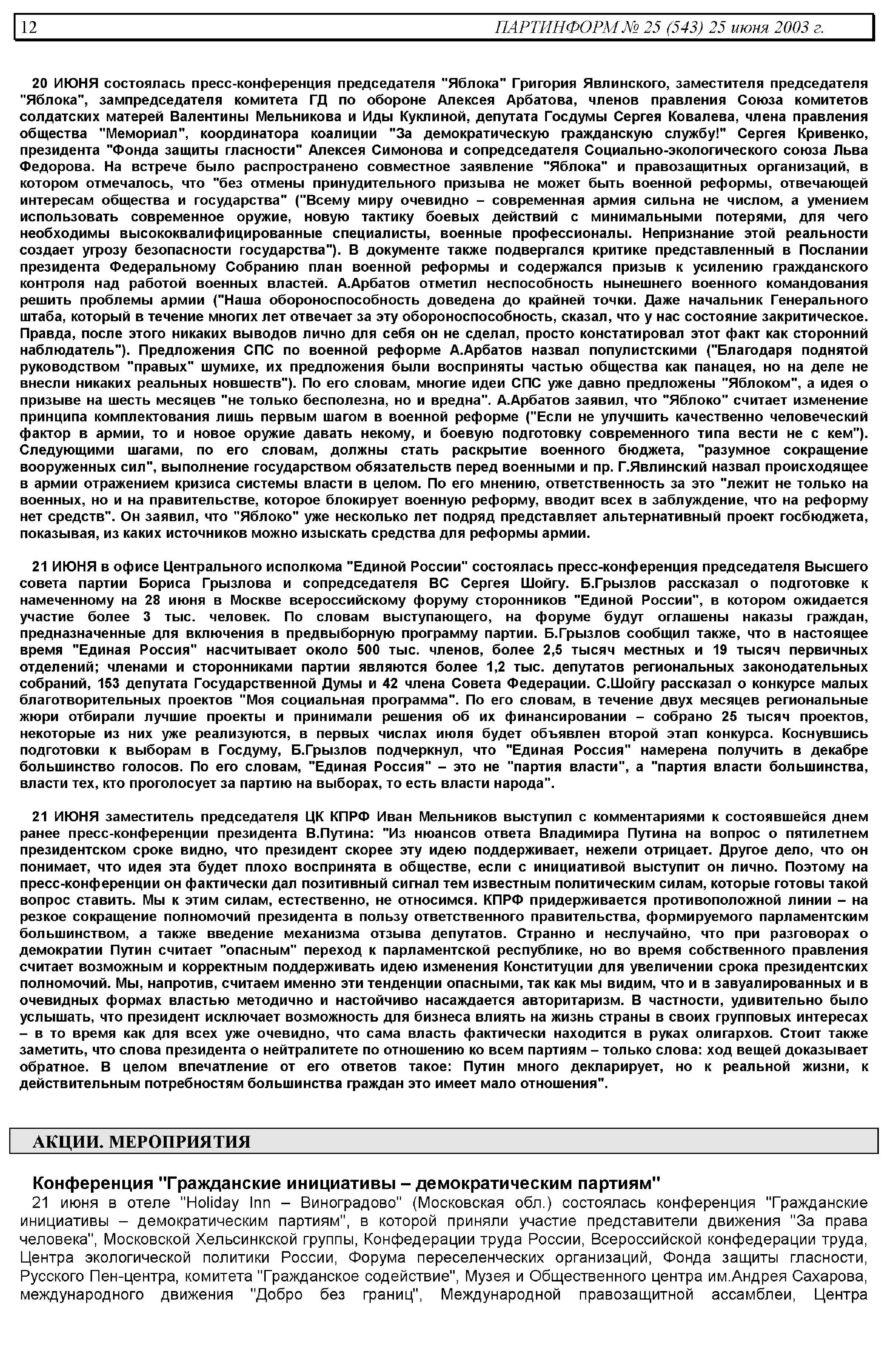 12 ПАРТИНФОРМ № 25 (543) 25 июня 2003 г.

20 ИЮНЯ состоялась пресс-конференция председателя "Яблока" Григория Явлинского, заместителя председателя "Яблока", зампредседателя комитета ГД по обороне Алексея Арбатова, членов правления Союза комитетов солдатских матерей Валентины Мельникова и Иды Куклиной, депутата Госдумы Сергея Ковалева, члена правления общества "Мемориал", координатора коалиции "За демократическую гражданскую службу!" Сергея Кривенко, президента "Фонда защиты гласности" Алексея Симонова и сопредседателя Социально-экологического союза Льва Федорова. На встрече было распространено совместное заявление "Яблока" и правозащитных организаций, в котором отмечалось, что "без отмены принудительного призыва не может быть военной реформы, отвечающей интересам общества и государства" ("Всему миру очевидно – современная армия сильна не числом, а умением использовать современное оружие, новую тактику боевых действий с минимальными потерями, для чего необходимы высококвалифицированные специалисты, военные профессионалы. Непризнание этой реальности создает угрозу безопасности государства"). В документе также подвергался критике представленный в Послании президента Федеральному Собранию план военной реформы и содержался призыв к усилению гражданского контроля над работой военных властей. А.Арбатов отметил неспособность нынешнего военного командования решить проблемы армии ("Наша обороноспособность доведена до крайней точки. Даже начальник Генерального штаба, который в течение многих лет отвечает за эту обороноспособность, сказал, что у нас состояние закритическое. Правда, после этого никаких выводов лично для себя он не сделал, просто констатировал этот факт как сторонний наблюдатель"). Предложения СПС по военной реформе А.Арбатов назвал популистскими ("Благодаря поднятой руководством "правых" шумихе, их предложения были восприняты частью общества как панацея, но на деле не внесли никаких реальных новшеств"). По его словам, многие идеи СПС уже давно предложены "Яблоком", а идея о призыве на шесть месяцев "не только бесполезна, но и вредна". А.Арбатов заявил, что "Яблоко" считает изменение принципа комплектования лишь первым шагом в военной реформе ("Если не улучшить качественно человеческий фактор в армии, то и новое оружие давать некому, и боевую подготовку современного типа вести не с кем"). Следующими шагами, по его словам, должны стать раскрытие военного бюджета, "разумное сокращение вооруженных сил", выполнение государством обязательств перед военными и пр. Г.Явлинский назвал происходящее в армии отражением кризиса системы власти в целом. По его мнению, ответственность за это "лежит не только на военных, но и на правительстве, которое блокирует военную реформу, вводит всех в заблуждение, что на реформу нет средств". Он заявил, что "Яблоко" уже несколько лет подряд представляет альтернативный проект госбюджета, показывая, из каких источников можно изыскать средства для реформы армии.

21 ИЮНЯ в офисе Центрального исполкома "Единой России" состоялась пресс-конференция председателя Высшего совета партии Бориса Грызлова и сопредседателя ВС Сергея Шойгу. Б.Грызлов рассказал о подготовке к намеченному на 28 июня в Москве всероссийскому форуму сторонников "Единой России", в котором ожидается участие более 3 тыс. человек. По словам выступающего, на форуме будут оглашены наказы граждан, предназначенные для включения в предвыборную программу партии. Б.Грызлов сообщил также, что в настоящее время "Единая Россия" насчитывает около 500 тыс. членов, более 2,5 тысяч местных и 19 тысяч первичных отделений; членами и сторонниками партии являются более 1,2 тыс. депутатов региональных законодательных собраний, 153 депутата Государственной Думы и 42 члена Совета Федерации. С.Шойгу рассказал о конкурсе малых благотворительных проектов "Моя социальная программа". По его словам, в течение двух месяцев региональные жюри отбирали лучшие проекты и принимали решения об их финансировании – собрано 25 тысяч проектов, некоторые из них уже реализуются, в первых числах июля будет объявлен второй этап конкурса. Коснувшись подготовки к выборам в Госдуму, Б.Грызлов подчеркнул, что "Единая Россия" намерена получить в декабре большинство голосов. По его словам, "Единая Россия" – это не "партия власти", а "партия власти большинства, власти тех, кто проголосует за партию на выборах, то есть власти народа".

21 ИЮНЯ заместитель председателя ЦК КПРФ Иван Мельников выступил с комментариями к состоявшейся днем ранее пресс-конференции президента В.Путина: "Из нюансов ответа Владимира Путина на вопрос о пятилетнем президентском сроке видно, что президент скорее эту идею поддерживает, нежели отрицает. Другое дело, что он понимает, что идея эта будет плохо воспринята в обществе, если с инициативой выступит он лично. Поэтому на пресс-конференции он фактически дал позитивный сигнал тем известным политическим силам, которые готовы такой вопрос ставить. Мы к этим силам, естественно, не относимся. КПРФ придерживается противоположной линии – на резкое сокращение полномочий президента в пользу ответственного правительства, формируемого парламентским большинством, а также введение механизма отзыва депутатов. Странно и неслучайно, что при разговорах о демократии Путин считает "опасным" переход к парламентской республике, но во время собственного правления считает возможным и корректным поддерживать идею изменения Конституции для увеличении срока президентских полномочий. Мы, напротив, считаем именно эти тенденции опасными, так как мы видим, что и в завуалированных и в очевидных формах властью методично и настойчиво насаждается авторитаризм. В частности, удивительно было услышать, что президент исключает возможность для бизнеса влиять на жизнь страны в своих групповых интересах – в то время как для всех уже очевидно, что сама власть фактически находится в руках олигархов. Стоит также заметить, что слова президента о нейтралитете по отношению ко всем партиям – только слова: ход вещей доказывает обратное. В целом впечатление от его ответов такое: Путин много декларирует, но к реальной жизни, к действительным потребностям большинства граждан это имеет мало отношения".

АКЦИИ. МЕРОПРИЯТИЯ

Конференция "Гражданские инициативы – демократическим партиям"

21 июня в отеле "Holiday Inn – Виноградово" (Московская обл.) состоялась конференция "Гражданские инициативы – демократическим партиям", в которой приняли участие представители движения "За права человека", Московской Хельсинкской группы, Конфедерации труда России, Всероссийской конфедерации труда, Центра экологической политики России, Форума переселенческих организаций, Фонда защиты гласности, Русского Пен-центра, комитета "Гражданское содействие", Музея и Общественного центра им.Андрея Сахарова, международного движения "Добро без границ", Международной правозащитной ассамблеи, Центра